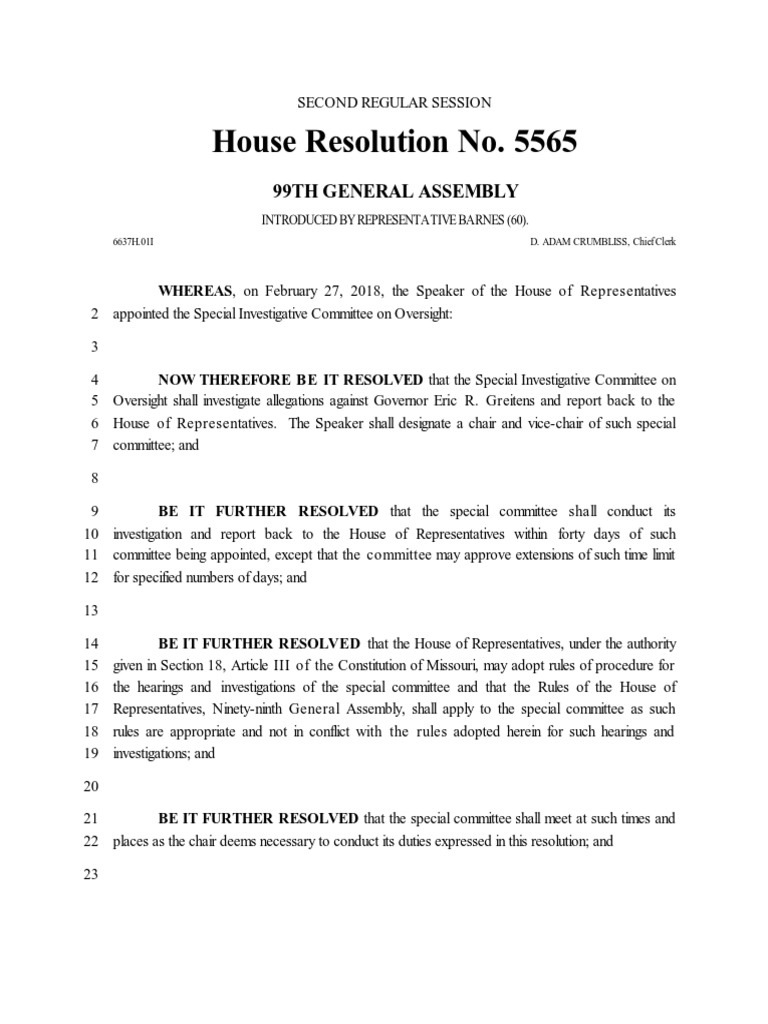 SECOND REGULAR SESSION

House Resolution No. 5565

99TH GENERAL ASSEMBLY

INTRODUCED BY REPRESENTATIVE BARNES (60).

6637H.01I

D. ADAM CRUMBLISS, Chief Clerk

WHEREAS, on February 27, 2018, the Speaker of the House of Representatives
2 appointed the Special Investigative Committee on Oversight:

3

4 NOW THEREFORE BE IT RESOLVED that the Special Investigative Committee on
5 Oversight shall investigate allegations against Governor Eric R. Greitens and report back to the
6 House of Representatives. The Speaker shall designate a chair and vice-chair of such special
7 committee; and

8

9 BE IT FURTHER RESOLVED that the special committee shall conduct its
10 investigation and report back to the House of Representatives within forty days of such
11 committee being appointed, except that the committee may approve extensions of such time limit
12 for specified numbers of days; and

13

14 BE IT FURTHER RESOLVED that the House of Representatives, under the authority
15 given in Section 18, Article III of the Constitution of Missouri, may adopt rules of procedure for
16 the hearings and investigations of the special committee and that the Rules of the House of
17 Representatives, Ninety-ninth General Assembly, shall apply to the special committee as such
18 rules are appropriate and not in conflict with the rules adopted herein for such hearings and
19 investigations; and

20

21 BE IT FURTHER RESOLVED that the special committee shall meet at such times and
22 places as the chair deems necessary to conduct its duties expressed in this resolution; and

23